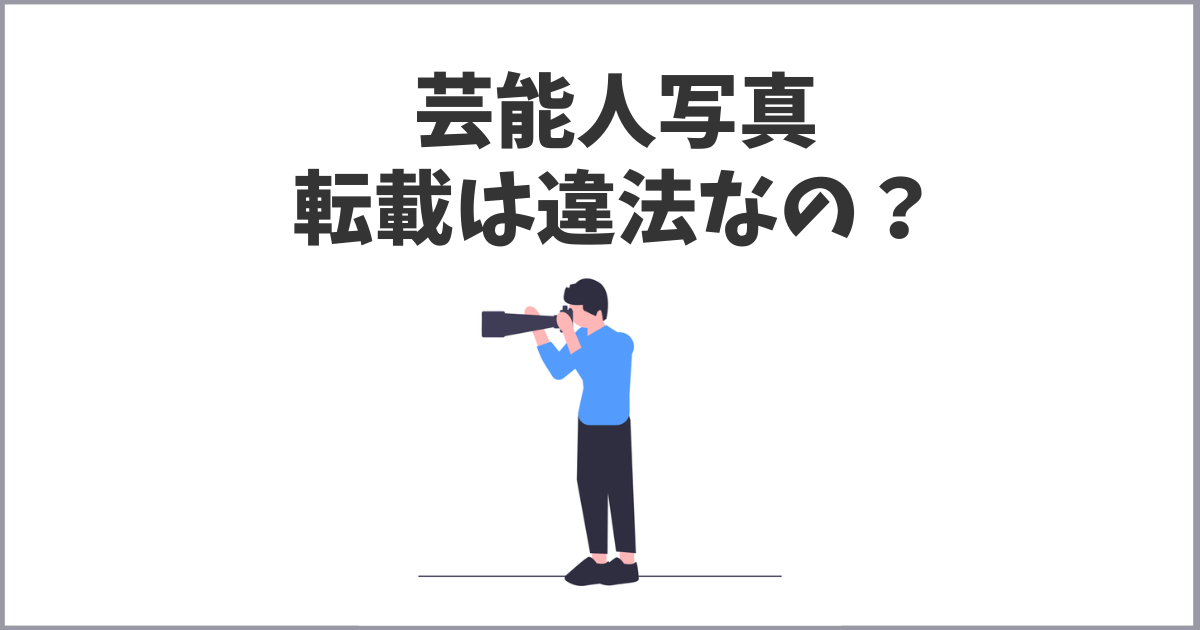 芸能人写真
転載は違法なの？